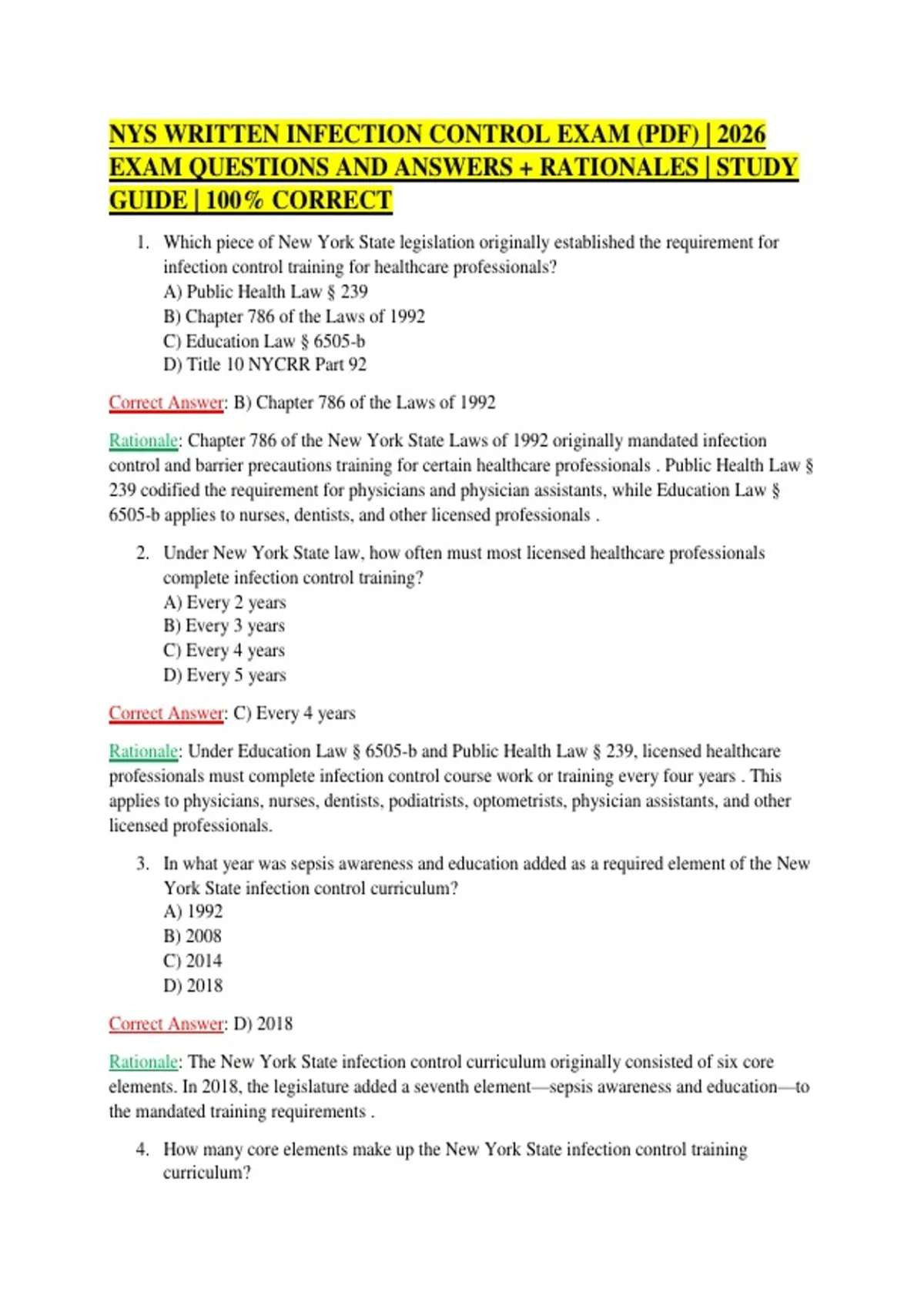 NYS WRITTEN INFECTION CONTROL EXAM (PDF) | 2026 EXAM QUESTIONS AND ANSWERS + RATIONALES | STUDY GUIDE | 100% CORRECT

1. Which piece of New York State legislation originally established the requirement for infection control training for healthcare professionals?
A) Public Health Law § 239
B) Chapter 786 of the Laws of 1992
C) Education Law § 6505-b
D) Title 10 NYCRR Part 92

Correct Answer: B) Chapter 786 of the Laws of 1992

Rationale: Chapter 786 of the New York State Laws of 1992 originally mandated infection control and barrier precautions training for certain healthcare professionals . Public Health Law § 239 codified the requirement for physicians and physician assistants, while Education Law § 6505-b applies to nurses, dentists, and other licensed professionals .

2. Under New York State law, how often must most licensed healthcare professionals complete infection control training?
A) Every 2 years
B) Every 3 years
C) Every 4 years
D) Every 5 years

Correct Answer: C) Every 4 years

Rationale: Under Education Law § 6505-b and Public Health Law § 239, licensed healthcare professionals must complete infection control course work or training every four years . This applies to physicians, nurses, dentists, podiatrists, optometrists, physician assistants, and other licensed professionals.

3. In what year was sepsis awareness and education added as a required element of the New York State infection control curriculum?
A) 1992
B) 2008
C) 2014
D) 2018

Correct Answer: D) 2018

Rationale: The New York State infection control curriculum originally consisted of six core elements. In 2018, the legislature added a seventh element—sepsis awareness and education—to the mandated training requirements .

4. How many core elements make up the New York State infection control training curriculum?